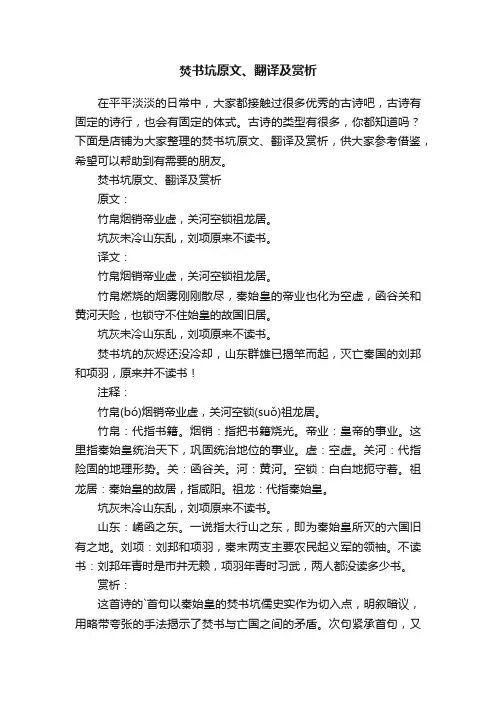 焚书坑原文、翻译及赏析

在平平淡淡的日常中，大家都接触过很多优秀的古诗吧，古诗有固定的诗行，也会有固定的体式。古诗的类型有很多，你都知道吗？下面是店铺为大家整理的焚书坑原文、翻译及赏析，供大家参考借鉴，希望可以帮助到有需要的朋友。

焚书坑原文、翻译及赏析

原文：

竹帛烟销帝业虚，关河空锁祖龙居。

坑灰未冷山东乱，刘项原来不读书。

译文：

竹帛烟销帝业虚，关河空锁祖龙居。

竹帛燃烧的烟雾刚刚散尽，秦始皇的帝业也化为空虚，函谷关和黄河天险，也锁守不住始皇的故国旧居。

坑灰未冷山东乱，刘项原来不读书。

焚书坑的灰烬还没冷却，山东群雄已揭竿而起，灭亡秦国的刘邦和项羽，原来并不读书！

注释：

竹帛(bó)烟销帝业虚，关河空锁(suǒ)祖龙居。

竹帛：代指书籍。烟销：指把书籍烧光。帝业：皇帝的事业。这里指秦始皇统治天下，巩固统治地位的事业。虚：空虚。关河：代指险固的地理形势。关：函谷关。河：黄河。空锁：白白地扼守着。祖龙居：秦始皇的故居，指咸阳。祖龙：代指秦始皇。

坑灰未冷山东乱，刘项原来不读书。

山东：崤函之东。一说指太行山之东，即为秦始皇所灭的六国旧有之地。刘项：刘邦和项羽，秦末两支主要农民起义军的领袖。不读书：刘邦年青时是市井无赖，项羽年青时习武，两人都没读多少书。

赏析：

这首诗的`首句以秦始皇的焚书坑儒史实作为切入点，明叙暗议，用略带夸张的手法揭示了焚书与亡国之间的矛盾。次句紧承首句，又